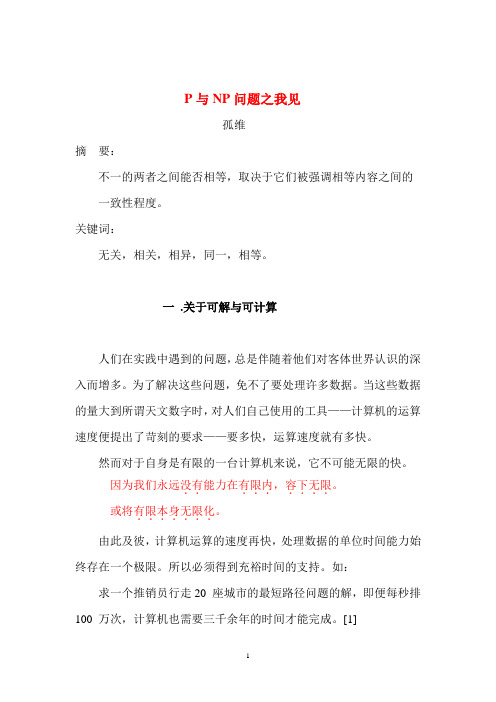 P 与 NP 问题之我见

孤维

摘　要：

不一的两者之间能否相等，取决于它们被强调相等内容之间的一致性程度。

关键词：

无关，相关，相异，同一，相等。

一 .关于可解与可计算

人们在实践中遇到的问题，总是伴随着他们对客体世界认识的深入而增多。为了解决这些问题，免不了要处理许多数据。当这些数据的量大到所谓天文数字时，对人们自己使用的工具——计算机的运算速度便提出了苛刻的要求——要多快，运算速度就有多快。

然而对于自身是有限的一台计算机来说，它不可能无限的快。

因为我们永远没有能力在有限内，容下无限。

或将有限本身无限化。

由此及彼，计算机运算的速度再快，处理数据的单位时间能力始终存在一个极限。所以必须得到充裕时间的支持。如：

求一个推销员行走 20 座城市的最短路径问题的解，即便每秒排 100 万次，计算机也需要三千余年的时间才能完成。[1]

1